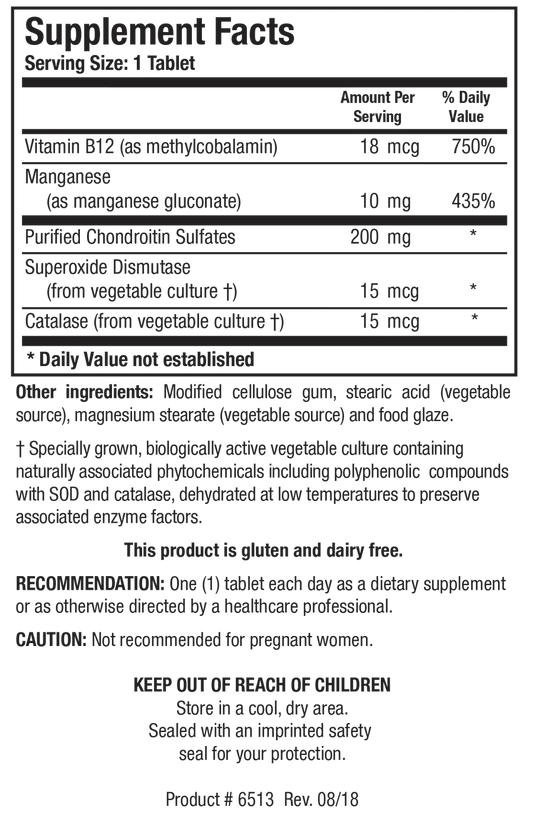 Supplement Facts
Serving Size: 1 Tablet

|  | Amount Per Serving | % Daily Value |
|---|---|---|
| Vitamin B12 (as methylcobalamin) | 18 mcg | 750% |
| Manganese (as manganese gluconate) | 10 mg | 435% |
| Purified Chondroitin Sulfates | 200 mg | * |
| Superoxide Dismutase (from vegetable culture †) | 15 mcg | * |
| Catalase (from vegetable culture †) | 15 mcg | * |

* Daily Value not established

Other ingredients: Modified cellulose gum, stearic acid (vegetable source), magnesium stearate (vegetable source) and food glaze.

† Specially grown, biologically active vegetable culture containing naturally associated phytochemicals including polyphenolic compounds with SOD and catalase, dehydrated at low temperatures to preserve associated enzyme factors.

This product is gluten and dairy free.

RECOMMENDATION: One (1) tablet each day as a dietary supplement or as otherwise directed by a healthcare professional.

CAUTION: Not recommended for pregnant women.

KEEP OUT OF REACH OF CHILDREN
Store in a cool, dry area.
Sealed with an imprinted safety
seal for your protection.

Product # 6513 Rev. 08/18